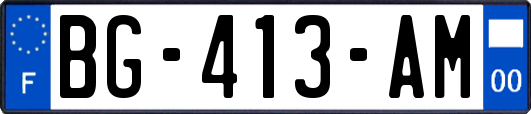 F
BG-413-AM
00